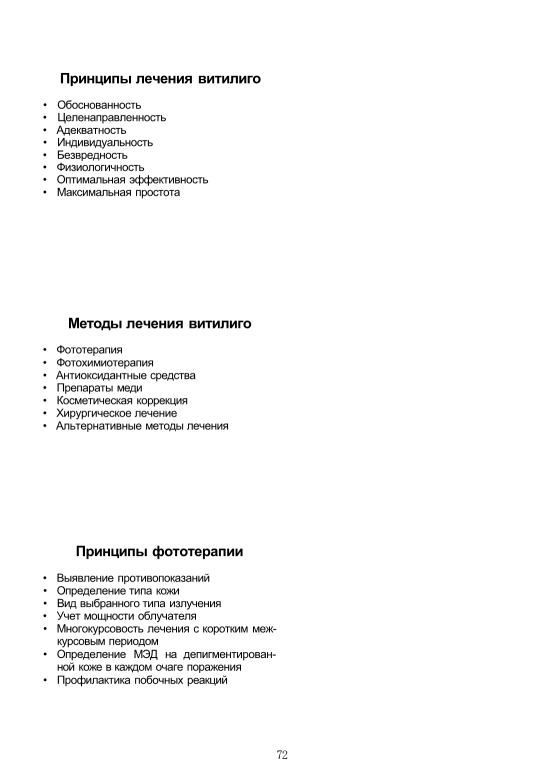 Принципы лечения витилиго

• Обоснованность
• Целенаправленность
• Адекватность
• Индивидуальность
• Безвредность
• Физиологичность
• Оптимальная эффективность
• Максимальная простота

Методы лечения витилиго

• Фототерапия
• Фотохимиотерапия
• Антиоксидантные средства
• Препараты меди
• Косметическая коррекция
• Хирургическое лечение
• Альтернативные методы лечения

Принципы фототерапии

• Выявление противопоказаний
• Определение типа кожи
• Вид выбранного типа излучения
• Учет мощности облучателя
• Многокурсовость лечения с коротким межкурсовым периодом
• Определение МЭД на депигментированной коже в каждом очаге поражения
• Профилактика побочных реакций

72